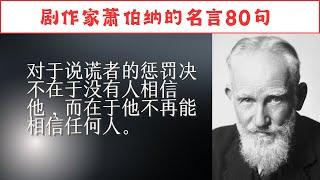 剧作家萧伯纳的名言80句

对于说谎者的惩罚决不在于没有人相信他，而在于他不再能相信任何人。